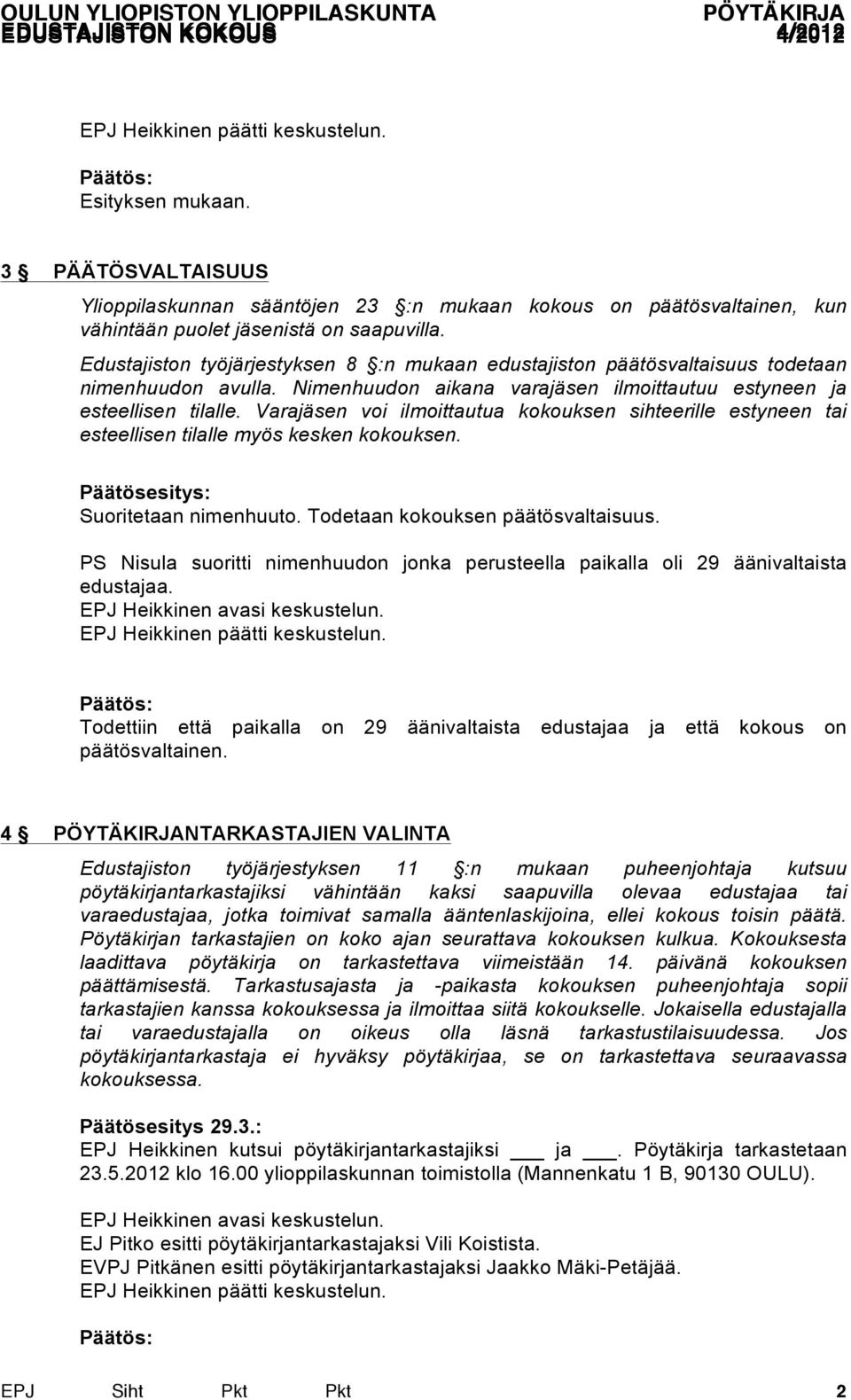 OULUN YLIOPISTON YLIOPPILASKUNTA PÖYTÄKIRJA
EDUSTAJISTON KOKOUS 4/2012

EPJ Heikkinen päätti keskustelun.

Päätös:
Esityksen mukaan.

3 PÄÄTÖSVALTAISUUS

Ylioppilaskunnan sääntöjen 23 :n mukaan kokous on päätösvaltainen, kun vähintään puolet jäsenistä on saapuvilla.
Edustajiston työjärjestyksen 8 :n mukaan edustajiston päätösvaltaisuus todetaan nimenhuudon avulla. Nimenhuudon aikana varajäsen ilmoittautuu estyneen ja esteellisen tilalle. Varajäsen voi ilmoittautua kokouksen sihteerille estyneen tai esteellisen tilalle myös kesken kokouksen.

Päätösesitys:
Suoritetaan nimenhuuto. Todetaan kokouksen päätösvaltaisuus.

PS Nisula suoritti nimenhuudon jonka perusteella paikalla oli 29 äänivaltaista edustajaa.
EPJ Heikkinen avasi keskustelun.
EPJ Heikkinen päätti keskustelun.

Päätös:
Todettiin että paikalla on 29 äänivaltaista edustajaa ja että kokous on päätösvaltainen.

4 PÖYTÄKIRJANTARKASTAJIEN VALINTA

Edustajiston työjärjestyksen 11 :n mukaan puheenjohtaja kutsuu pöytäkirjantarkastajiksi vähintään kaksi saapuvilla olevaa edustajaa tai varaedustajaa, jotka toimivat samalla ääntenlaskijoina, ellei kokous toisin päätä. Pöytäkirjan tarkastajien on koko ajan seurattava kokouksen kulkua. Kokouksesta laadittava pöytäkirja on tarkastettava viimeistään 14. päivänä kokouksen päättämisestä. Tarkastusajasta ja -paikasta kokouksen puheenjohtaja sopii tarkastajien kanssa kokouksessa ja ilmoittaa siitä kokoukselle. Jokaisella edustajalla tai varaedustajalla on oikeus olla läsnä tarkastustilaisuudessa. Jos pöytäkirjantarkastaja ei hyväksy pöytäkirjaa, se on tarkastettava seuraavassa kokouksessa.

Päätösesitys 29.3.:
EPJ Heikkinen kutsui pöytäkirjantarkastajiksi ___ ja ___. Pöytäkirja tarkastetaan 23.5.2012 klo 16.00 ylioppilaskunnan toimistolla (Mannenkatu 1 B, 90130 OULU).

EPJ Heikkinen avasi keskustelun.
EJ Pitko esitti pöytäkirjantarkastajaksi Vili Koistista.
EVPJ Pitkänen esitti pöytäkirjantarkastajaksi Jaakko Mäki-Petäjää.
EPJ Heikkinen päätti keskustelun.

Päätös:

EPJ Siht Pkt Pkt 2